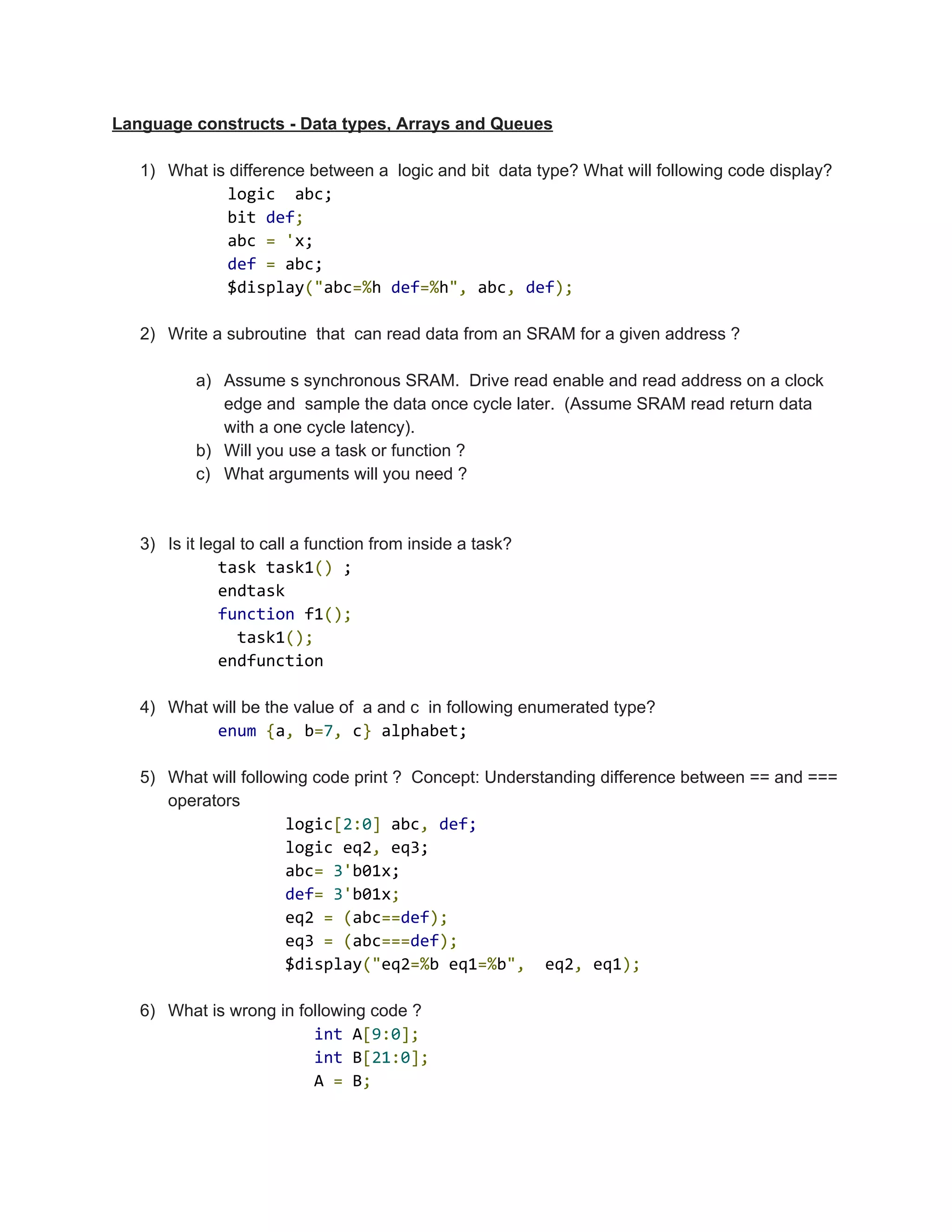 Language constructs - Data types, Arrays and Queues

1) What is difference between a logic and bit data type? What will following code display?
logic abc;
bit def;
abc = 'x;
def = abc;
$display("abc=%h def=%h", abc, def);

2) Write a subroutine that can read data from an SRAM for a given address ?

a) Assume s synchronous SRAM. Drive read enable and read address on a clock edge and sample the data once cycle later. (Assume SRAM read return data with a one cycle latency).
b) Will you use a task or function ?
c) What arguments will you need ?

3) Is it legal to call a function from inside a task?
task task1() ;
endtask
function f1();
task1();
endfunction

4) What will be the value of a and c in following enumerated type?
enum {a, b=7, c} alphabet;

5) What will following code print ? Concept: Understanding difference between == and === operators
logic[2:0] abc, def;
logic eq2, eq3;
abc= 3'b01x;
def= 3'b01x;
eq2 = (abc==def);
eq3 = (abc===def);
$display("eq2=%b eq1=%b", eq2, eq1);

6) What is wrong in following code ?
int A[9:0];
int B[21:0];
A = B;